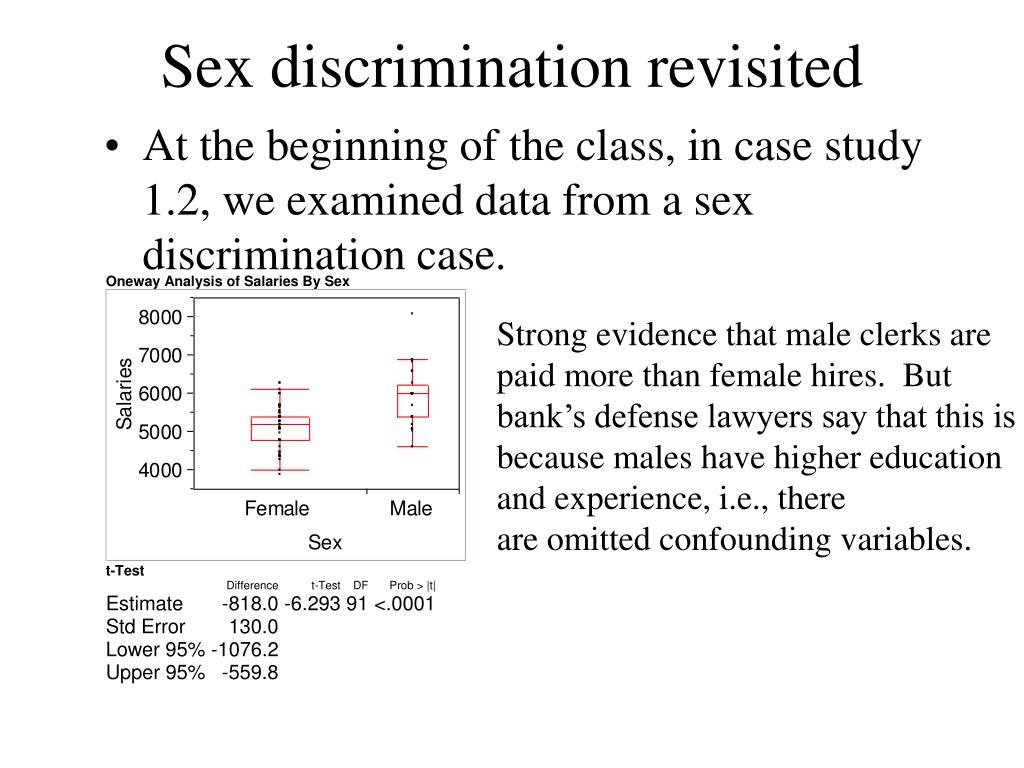 Sex discrimination revisited

• At the beginning of the class, in case study 1.2, we examined data from a sex discrimination case.

Oneway Analysis of Salaries By Sex

8000
7000
6000
5000
4000
Salaries
Female
Male
Sex

t-Test

| | Difference | t-Test | DF | Prob > \|t\| |
|---|---|---|---|---|
| Estimate | -818.0 | -6.293 | 91 | <.0001 |
| Std Error | 130.0 | | | |
| Lower 95% | -1076.2 | | | |
| Upper 95% | -559.8 | | | |

Strong evidence that male clerks are paid more than female hires. But bank's defense lawyers say that this is because males have higher education and experience, i.e., there are omitted confounding variables.